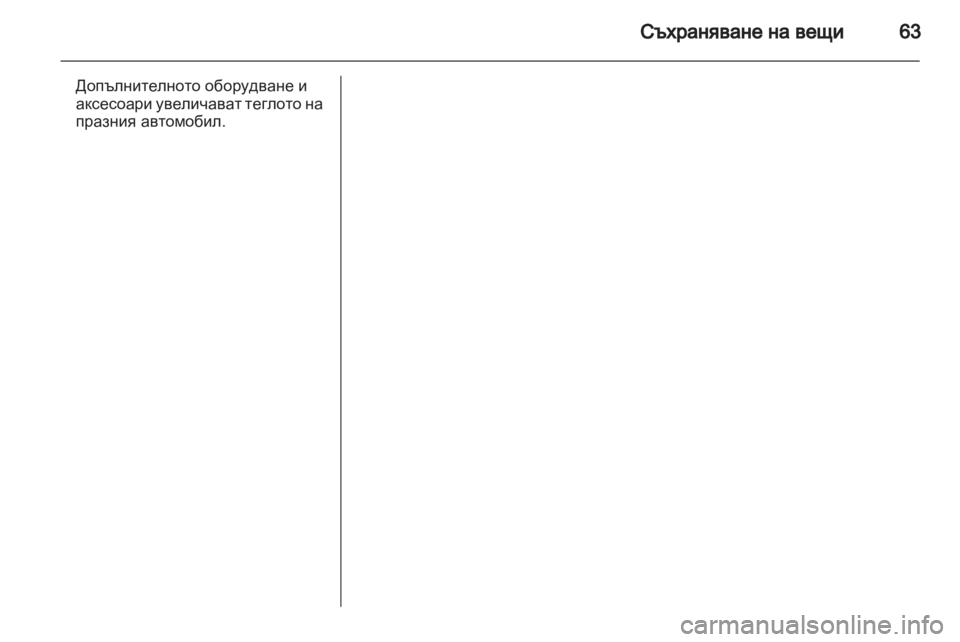 Съхраняване на вещи 63

Допълнителното оборудване и аксесоари увеличават теглото на празния автомобил.

carmanualsonline.info